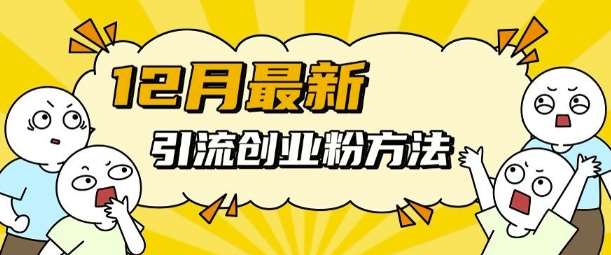 12月最新

引流创业粉方法